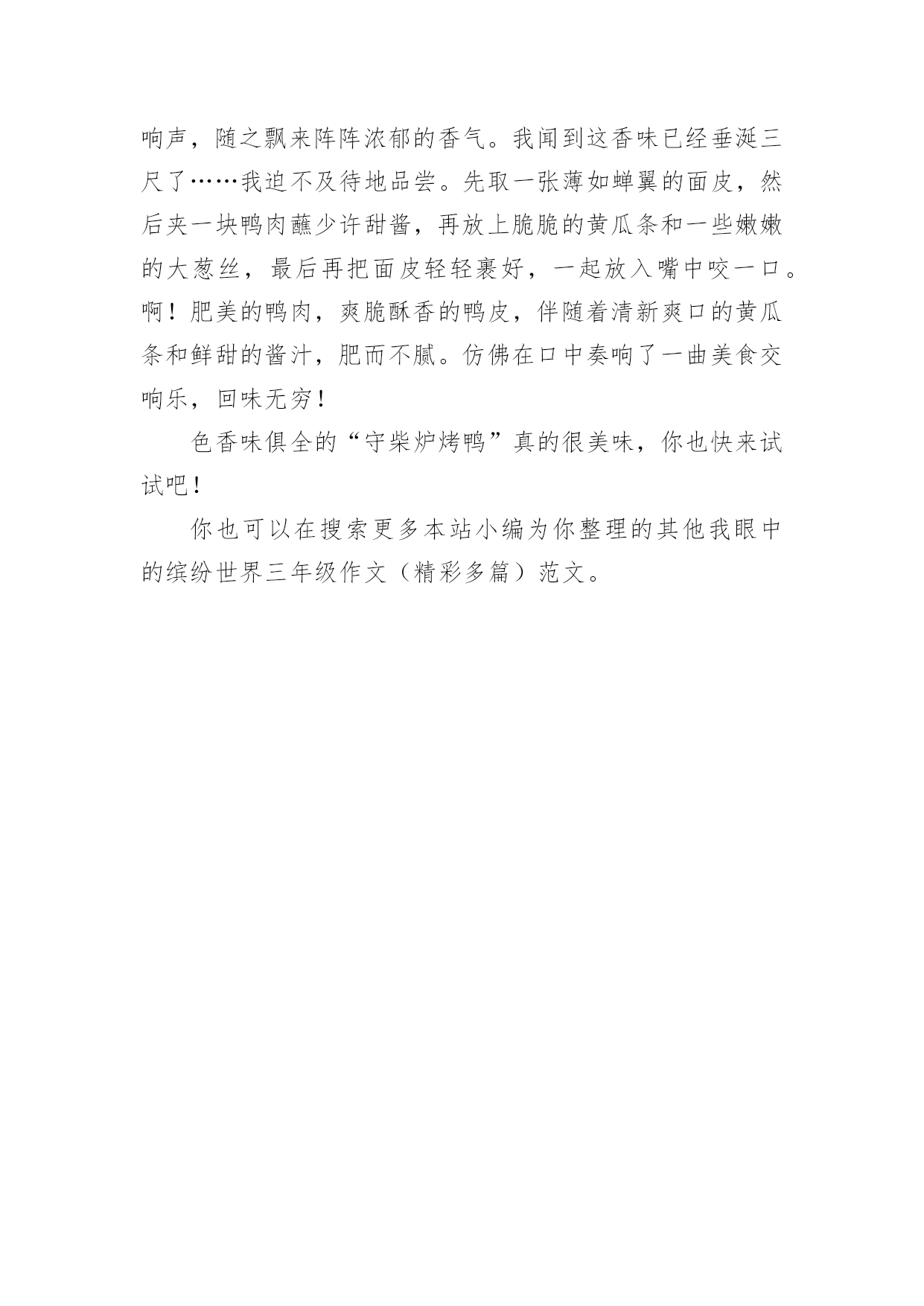 响声，随之飘来阵阵浓郁的香气。我闻到这香味已经垂涎三尺了……我迫不及待地品尝。先取一张薄如蝉翼的面皮，然后夹一块鸭肉蘸少许甜酱，再放上脆脆的黄瓜条和一些嫩嫩的大葱丝，最后再把面皮轻轻裹好，一起放入嘴中咬一口。啊！肥美的鸭肉，爽脆酥香的鸭皮，伴随着清新爽口的黄瓜条和鲜甜的酱汁，肥而不腻。仿佛在口中奏响了一曲美食交响乐，回味无穷！

色香味俱全的“守柴炉烤鸭”真的很美味，你也快来试试吧！

你也可以在搜索更多本站小编为你整理的其他我眼中的缤纷世界三年级作文（精彩多篇）范文。